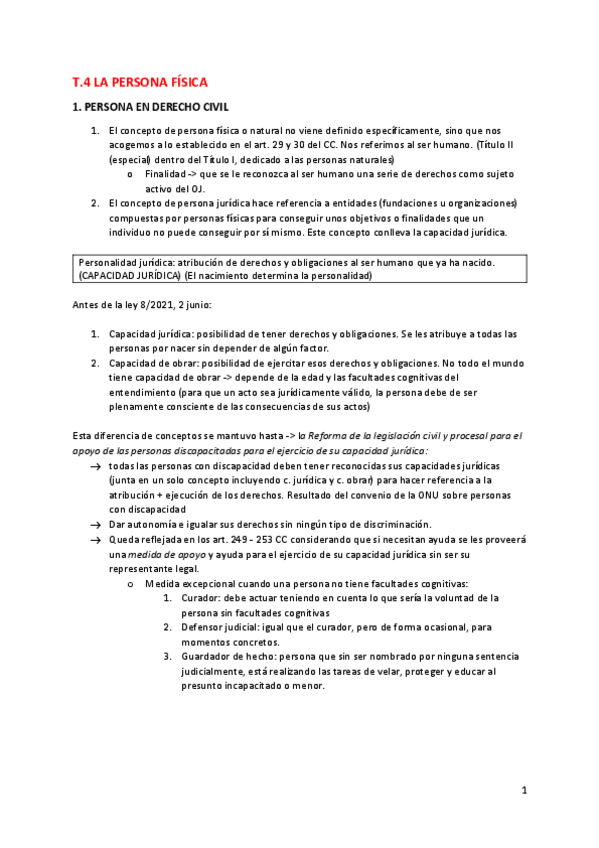 T.4 LA PERSONA FÍSICA

1. PERSONA EN DERECHO CIVIL

1. El concepto de persona física o natural no viene definido específicamente, sino que nos acogemos a lo establecido en el art. 29 y 30 del CC. Nos referimos al ser humano. (Título II (especial) dentro del Título I, dedicado a las personas naturales)
   o Finalidad -> que se le reconozca al ser humano una serie de derechos como sujeto activo del OJ.
2. El concepto de persona jurídica hace referencia a entidades (fundaciones u organizaciones) compuestas por personas físicas para conseguir unos objetivos o finalidades que un individuo no puede conseguir por sí mismo. Este concepto conlleva la capacidad jurídica.

Personalidad jurídica: atribución de derechos y obligaciones al ser humano que ya ha nacido. (CAPACIDAD JURÍDICA) (El nacimiento determina la personalidad)

Antes de la ley 8/2021, 2 junio:

1. Capacidad jurídica: posibilidad de tener derechos y obligaciones. Se les atribuye a todas las personas por nacer sin depender de algún factor.
2. Capacidad de obrar: posibilidad de ejercitar esos derechos y obligaciones. No todo el mundo tiene capacidad de obrar -> depende de la edad y las facultades cognitivas del entendimiento (para que un acto sea jurídicamente válido, la persona debe de ser plenamente consciente de las consecuencias de sus actos)

Esta diferencia de conceptos se mantuvo hasta -> la Reforma de la legislación civil y procesal para el apoyo de las personas discapacitadas para el ejercicio de su capacidad jurídica:

→ todas las personas con discapacidad deben tener reconocidas sus capacidades jurídicas (junta en un solo concepto incluyendo c. jurídica y c. obrar) para hacer referencia a la atribución + ejecución de los derechos. Resultado del convenio de la ONU sobre personas con discapacidad
→ Dar autonomía e igualar sus derechos sin ningún tipo de discriminación.
→ Queda reflejada en los art. 249 - 253 CC considerando que si necesitan ayuda se les proveerá una medida de apoyo y ayuda para el ejercicio de su capacidad jurídica sin ser su representante legal.
   o Medida excepcional cuando una persona no tiene facultades cognitivas:
      1. Curador: debe actuar teniendo en cuenta lo que sería la voluntad de la persona sin facultades cognitivas
      2. Defensor judicial: igual que el curador, pero de forma ocasional, para momentos concretos.
      3. Guardador de hecho: persona que sin ser nombrado por ninguna sentencia judicialmente, está realizando las tareas de velar, proteger y educar al presunto incapacitado o menor.

1